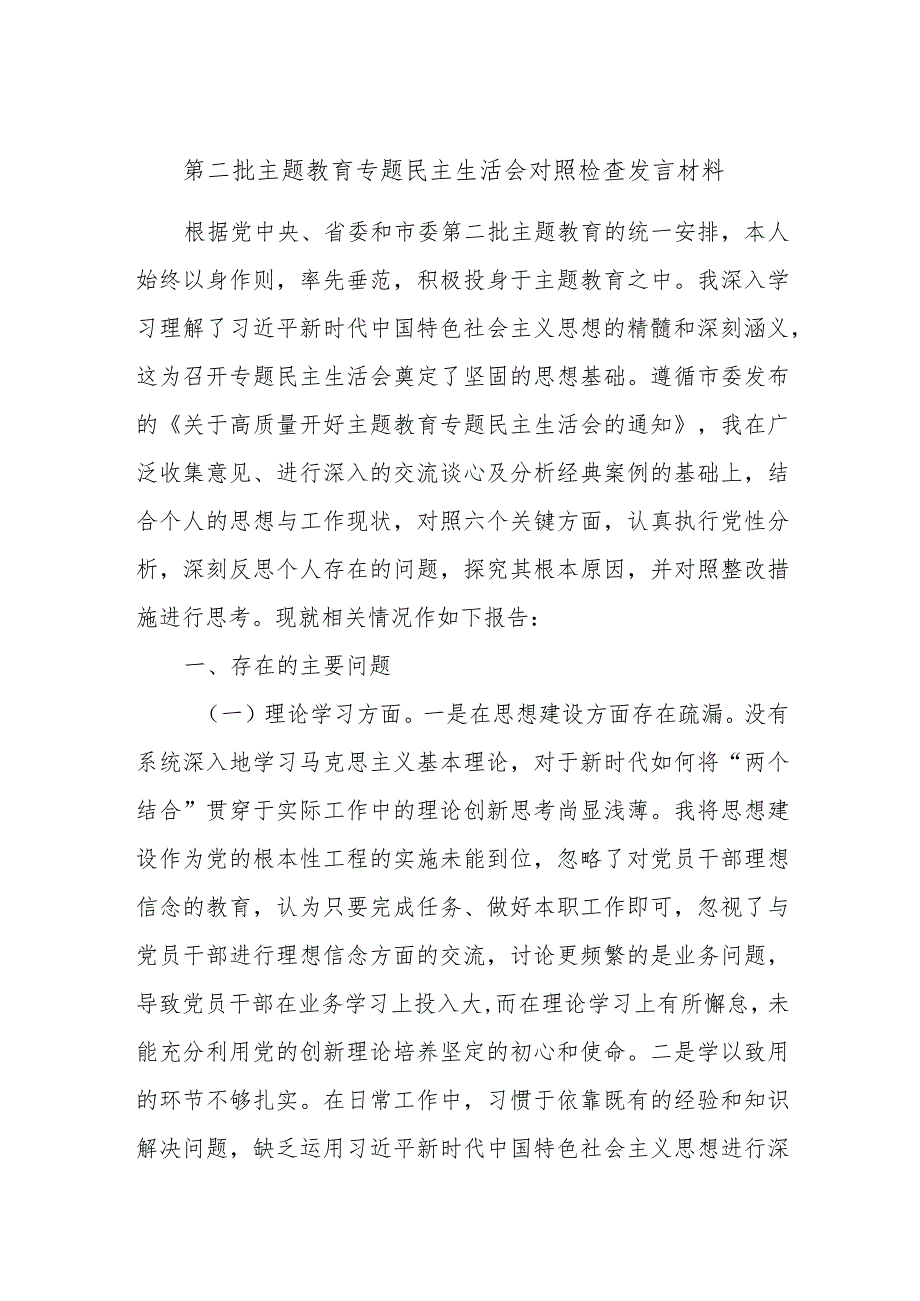 第二批主题教育专题民主生活会对照检查发言材料

根据党中央、省委和市委第二批主题教育的统一安排，本人始终以身作则，率先垂范，积极投身于主题教育之中。我深入学习理解了习近平新时代中国特色社会主义思想的精髓和深刻涵义，这为召开专题民主生活会奠定了坚固的思想基础。遵循市委发布的《关于高质量开好主题教育专题民主生活会的通知》，我在广泛收集意见、进行深入的交流谈心及分析经典案例的基础上，结合个人的思想与工作现状，对照六个关键方面，认真执行党性分析，深刻反思个人存在的问题，探究其根本原因，并对照整改措施进行思考。现就相关情况作如下报告：

一、存在的主要问题

（一）理论学习方面。一是在思想建设方面存在疏漏。没有系统深入地学习马克思主义基本理论，对于新时代如何将“两个结合”贯穿于实际工作中的理论创新思考尚显浅薄。我将思想建设作为党的根本性工程的实施未能到位，忽略了对党员干部理想信念的教育，认为只要完成任务、做好本职工作即可，忽视了与党员干部进行理想信念方面的交流，讨论更频繁的是业务问题，导致党员干部在业务学习上投入大，而在理论学习上有所懈怠，未能充分利用党的创新理论培养坚定的初心和使命。二是学以致用的环节不够扎实。在日常工作中，习惯于依靠既有的经验和知识解决问题，缺乏运用习近平新时代中国特色社会主义思想进行深